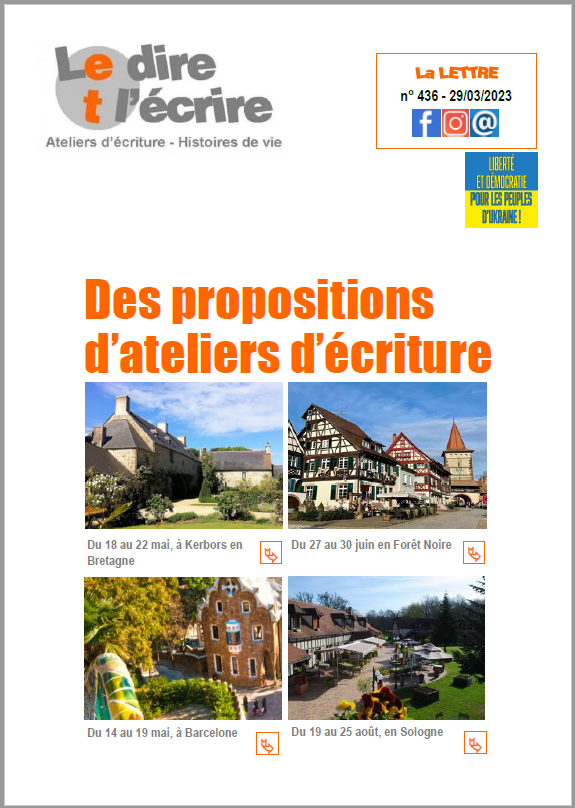 Le dire et l'écrire
Ateliers d'écriture - Histoires de vie

La LETTRE
n° 436 - 29/03/2023

LIBERTÉ ET DÉMOCRATIE POUR LES PEUPLES D'UKRAINE !

Des propositions d'ateliers d'écriture

Du 18 au 22 mai, à Kerbors en Bretagne

Du 27 au 30 juin en Forêt Noire

Du 14 au 19 mai, à Barcelone

Du 19 au 25 août, en Sologne